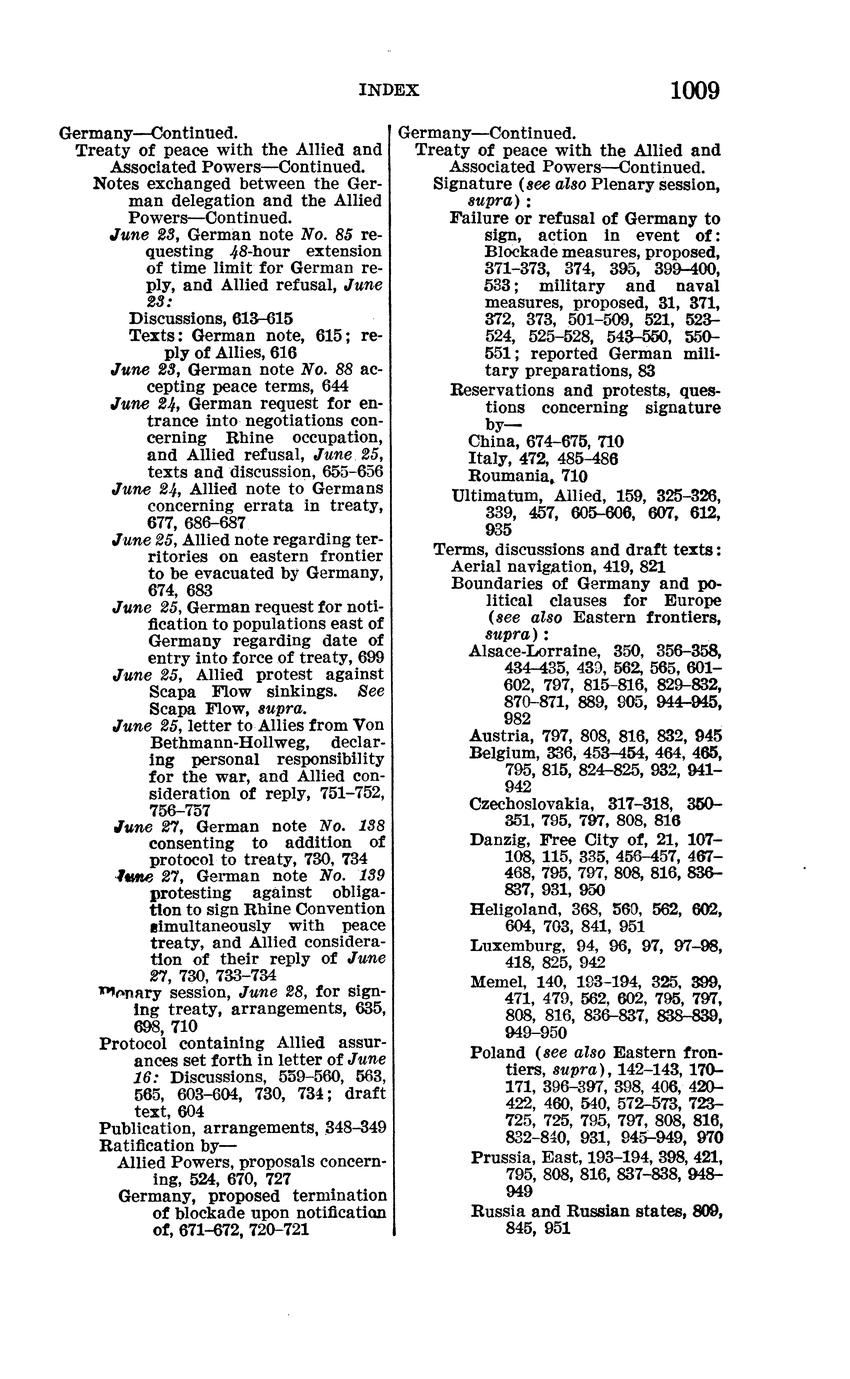 INDEX 1009

Germany—Continued.
Treaty of peace with the Allied and Associated Powers—Continued.
Notes exchanged between the German delegation and the Allied Powers—Continued.
June 23, German note No. 85 requesting 48-hour extension of time limit for German reply, and Allied refusal, June 23:
Discussions, 613–615
Texts: German note, 615; reply of Allies, 616
June 23, German note No. 88 accepting peace terms, 644
June 24, German request for entrance into negotiations concerning Rhine occupation, and Allied refusal, June 25, texts and discussion, 655–656
June 24, Allied note to Germans concerning errata in treaty, 677, 686–687
June 25, Allied note regarding territories on eastern frontier to be evacuated by Germany, 674, 683
June 25, German request for notification to populations east of Germany regarding date of entry into force of treaty, 699
June 25, Allied protest against Scapa Flow sinkings. See Scapa Flow, supra.
June 25, letter to Allies from Von Bethmann-Hollweg, declaring personal responsibility for the war, and Allied consideration of reply, 751–752, 756–757
June 27, German note No. 138 consenting to addition of protocol to treaty, 730, 734
June 27, German note No. 139 protesting against obligation to sign Rhine Convention simultaneously with peace treaty, and Allied consideration of their reply of June 27, 730, 733–734
Plenary session, June 28, for signing treaty, arrangements, 635, 698, 710
Protocol containing Allied assurances set forth in letter of June 16: Discussions, 559–560, 563, 565, 603–604, 730, 734; draft text, 604
Publication, arrangements, 348–349
Ratification by—
Allied Powers, proposals concerning, 524, 670, 727
Germany, proposed termination of blockade upon notification of, 671–672, 720–721

Germany—Continued.
Treaty of peace with the Allied and Associated Powers—Continued.
Signature (see also Plenary session, supra):
Failure or refusal of Germany to sign, action in event of: Blockade measures, proposed, 371–373, 374, 395, 399–400, 533; military and naval measures, proposed, 31, 371, 372, 373, 501–509, 521, 523–524, 525–528, 543–550, 550–551; reported German military preparations, 83
Reservations and protests, questions concerning signature by—
China, 674–675, 710
Italy, 472, 485–486
Roumania, 710
Ultimatum, Allied, 159, 325–326, 339, 457, 605–606, 607, 612, 935
Terms, discussions and draft texts:
Aerial navigation, 419, 821
Boundaries of Germany and political clauses for Europe (see also Eastern frontiers, supra):
Alsace-Lorraine, 350, 356–358, 434–435, 439, 562, 565, 601–602, 797, 815–816, 829–832, 870–871, 889, 905, 944–945, 982
Austria, 797, 808, 816, 832, 945
Belgium, 336, 453–454, 464, 465, 795, 815, 824–825, 932, 941–942
Czechoslovakia, 317–318, 350–351, 795, 797, 808, 816
Danzig, Free City of, 21, 107–108, 115, 335, 456–457, 467–468, 795, 797, 808, 816, 836–837, 931, 950
Heligoland, 368, 560, 562, 602, 604, 703, 841, 951
Luxemburg, 94, 96, 97, 97–98, 418, 825, 942
Memel, 140, 193–194, 325, 399, 471, 479, 562, 602, 795, 797, 808, 816, 836–837, 838–839, 949–950
Poland (see also Eastern frontiers, supra), 142–143, 170–171, 396–397, 398, 406, 420–422, 460, 540, 572–573, 723–725, 725, 795, 797, 808, 816, 832–840, 931, 945–949, 970
Prussia, East, 193–194, 398, 421, 795, 808, 816, 837–838, 948–949
Russia and Russian states, 809, 845, 951